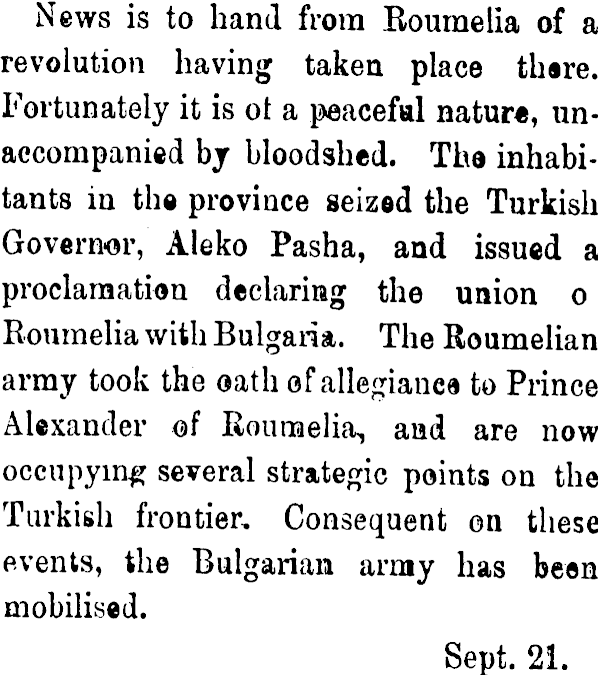 News is to hand from Roumelia of a revolution having taken place there. Fortunately it is of a peaceful nature, unaccompanied by bloodshed. The inhabitants in the province seized the Turkish Governor, Aleko Pasha, and issued a proclamation declaring the union o Roumelia with Bulgaria. The Roumelian army took the oath of allegiance to Prince Alexander of Roumelia, and are now occupying several strategic points on the Turkish frontier. Consequent on these events, the Bulgarian army has been mobilised.

Sept. 21.